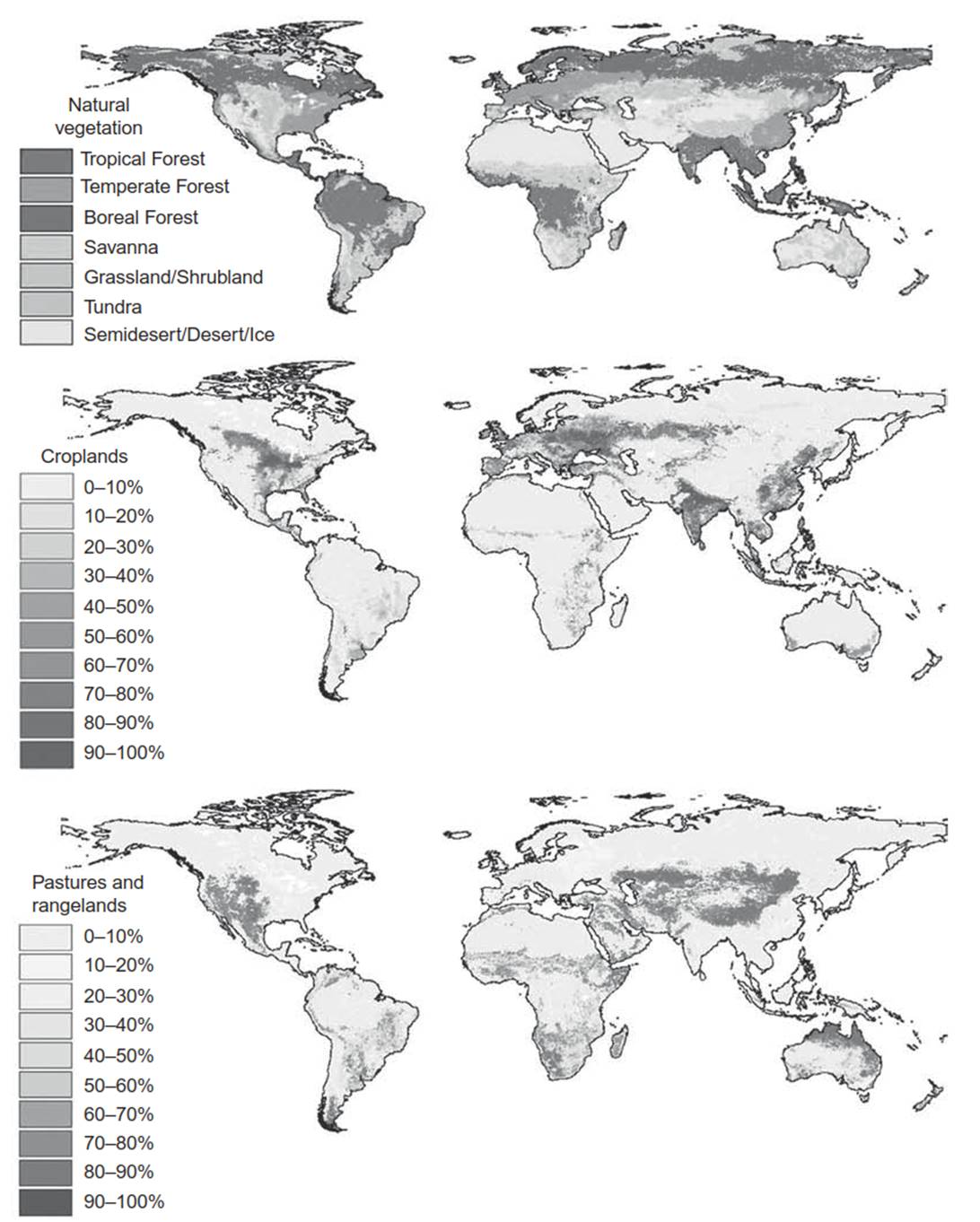 Natural vegetation
Tropical Forest
Temperate Forest
Boreal Forest
Savanna
Grassland/Shrubland
Tundra
Semidesert/Desert/Ice

Croplands
0–10%
10–20%
20–30%
30–40%
40–50%
50–60%
60–70%
70–80%
80–90%
90–100%

Pastures and rangelands
0–10%
10–20%
20–30%
30–40%
40–50%
50–60%
60–70%
70–80%
80–90%
90–100%